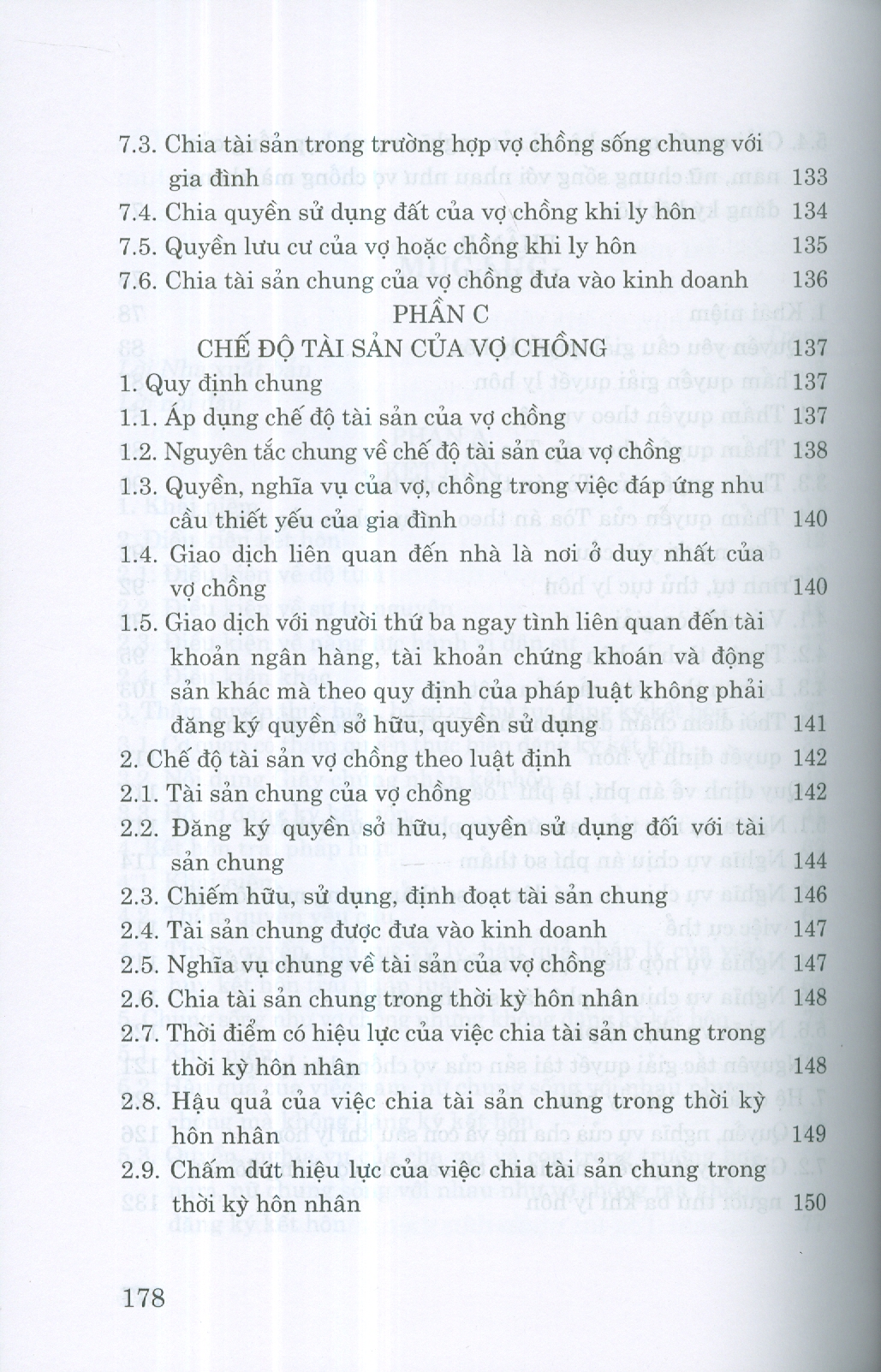 7.3. Chia tài sản trong trường hợp vợ chồng sống chung với gia đình 133
7.4. Chia quyền sử dụng đất của vợ chồng khi ly hôn 134
7.5. Quyền lưu cư của vợ hoặc chồng khi ly hôn 135
7.6. Chia tài sản chung của vợ chồng đưa vào kinh doanh 136

PHẦN C
CHẾ ĐỘ TÀI SẢN CỦA VỢ CHỒNG 137

1. Quy định chung 137
1.1. Áp dụng chế độ tài sản của vợ chồng 137
1.2. Nguyên tắc chung về chế độ tài sản của vợ chồng 138
1.3. Quyền, nghĩa vụ của vợ, chồng trong việc đáp ứng nhu cầu thiết yếu của gia đình 140
1.4. Giao dịch liên quan đến nhà là nơi ở duy nhất của vợ chồng 140
1.5. Giao dịch với người thứ ba ngay tình liên quan đến tài khoản ngân hàng, tài khoản chứng khoán và động sản khác mà theo quy định của pháp luật không phải đăng ký quyền sở hữu, quyền sử dụng 141
2. Chế độ tài sản vợ chồng theo luật định 142
2.1. Tài sản chung của vợ chồng 142
2.2. Đăng ký quyền sở hữu, quyền sử dụng đối với tài sản chung 144
2.3. Chiếm hữu, sử dụng, định đoạt tài sản chung 146
2.4. Tài sản chung được đưa vào kinh doanh 147
2.5. Nghĩa vụ chung về tài sản của vợ chồng 147
2.6. Chia tài sản chung trong thời kỳ hôn nhân 148
2.7. Thời điểm có hiệu lực của việc chia tài sản chung trong thời kỳ hôn nhân 148
2.8. Hậu quả của việc chia tài sản chung trong thời kỳ hôn nhân 149
2.9. Chấm dứt hiệu lực của việc chia tài sản chung trong thời kỳ hôn nhân 150

178